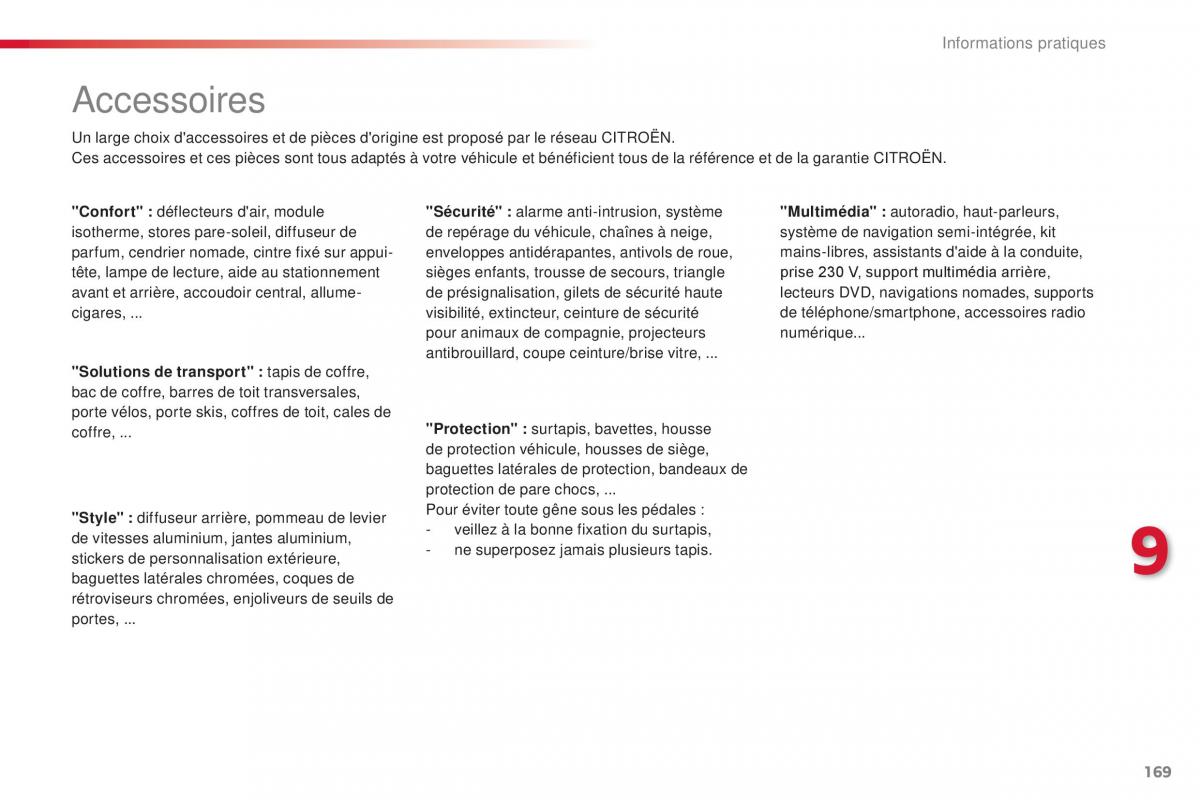 Informations pratiques

Accessoires

Un large choix d'accessoires et de pièces d'origine est proposé par le réseau CITROËN.
Ces accessoires et ces pièces sont tous adaptés à votre véhicule et bénéficient tous de la référence et de la garantie CITROËN.

"Confort" : déflecteurs d'air, module isotherme, stores pare-soleil, diffuseur de parfum, cendrier nomade, cintre fixé sur appui-tête, lampe de lecture, aide au stationnement avant et arrière, accoudoir central, allume-cigares, ...

"Solutions de transport" : tapis de coffre, bac de coffre, barres de toit transversales, porte vélos, porte skis, coffres de toit, cales de coffre, ...

"Style" : diffuseur arrière, pommeau de levier de vitesses aluminium, jantes aluminium, stickers de personnalisation extérieure, baguettes latérales chromées, coques de rétroviseurs chromées, enjoliveurs de seuils de portes, ...

"Sécurité" : alarme anti-intrusion, système de repérage du véhicule, chaînes à neige, enveloppes antidérapantes, antivols de roue, sièges enfants, trousse de secours, triangle de présignalisation, gilets de sécurité haute visibilité, extincteur, ceinture de sécurité pour animaux de compagnie, projecteurs antibrouillard, coupe ceinture/brise vitre, ...

"Protection" : surtapis, bavettes, housse de protection véhicule, housses de siège, baguettes latérales de protection, bandeaux de protection de pare chocs, ...
Pour éviter toute gêne sous les pédales :
- veillez à la bonne fixation du surtapis,
- ne superposez jamais plusieurs tapis.

"Multimédia" : autoradio, haut-parleurs, système de navigation semi-intégrée, kit mains-libres, assistants d'aide à la conduite, prise 230 V, support multimédia arrière, lecteurs DVD, navigations nomades, supports de téléphone/smartphone, accessoires radio numérique...

9

169